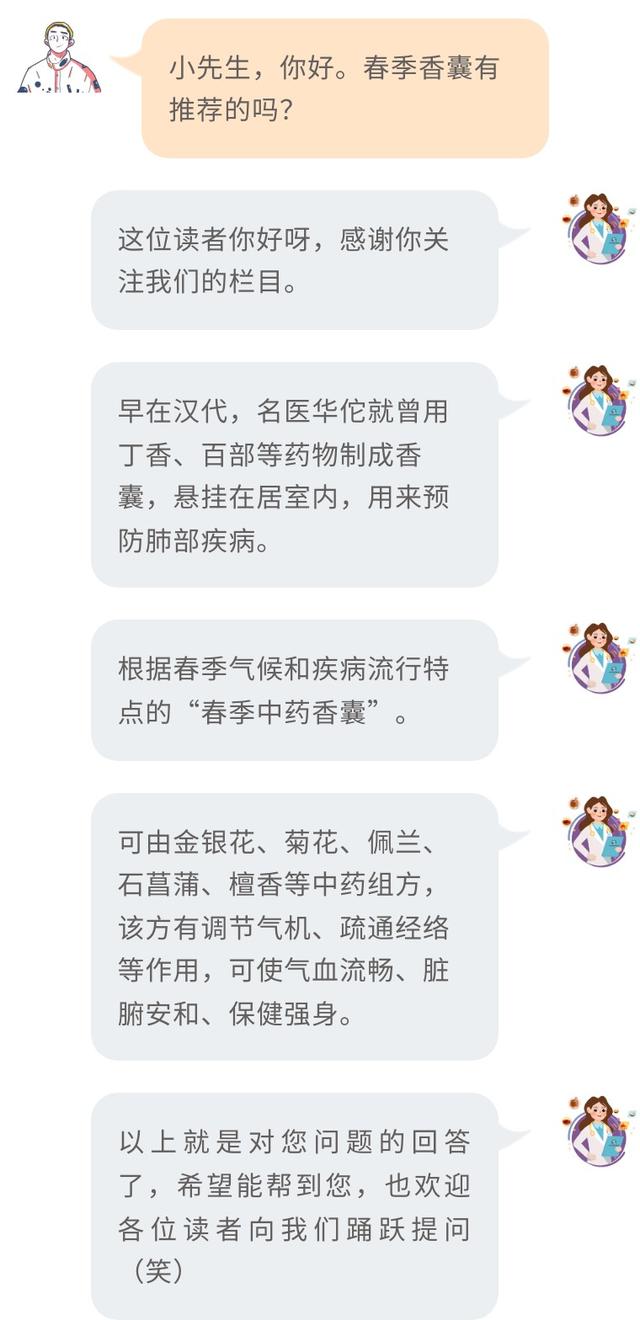 小先生，你好。春季香囊有推荐的吗？

这位读者你好呀，感谢你关注我们的栏目。

早在汉代，名医华佗就曾用丁香、百部等药物制成香囊，悬挂在居室内，用来预防肺部疾病。

根据春季气候和疾病流行特点的“春季中药香囊”。

可由金银花、菊花、佩兰、石菖蒲、檀香等中药组方，该方有调节气机、疏通经络等作用，可使气血流畅、脏腑安和、保健强身。

以上就是对您问题的回答了，希望能帮到您，也欢迎各位读者向我们踊跃提问（笑）